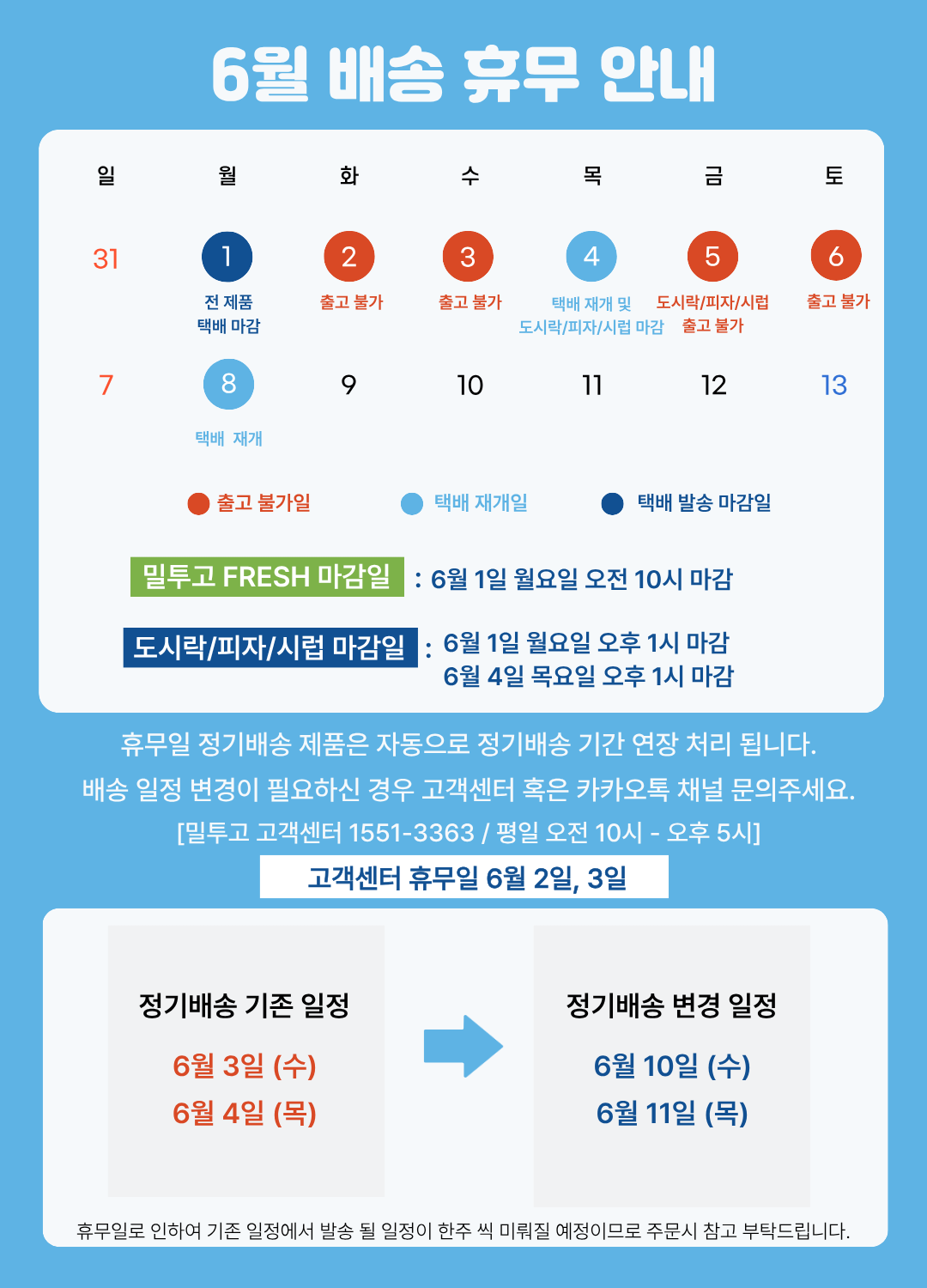 6월 배송 휴무 안내

| 일 | 월 | 화 | 수 | 목 | 금 | 토 |
|---|---|---|---|---|---|---|
| 31 | 1 전 제품 택배 마감 | 2 출고 불가 | 3 출고 불가 | 4 택배 재개 및 도시락/피자/시럽 마감 | 5 도시락/피자/시럽 출고 불가 | 6 출고 불가 |
| 7 | 8 택배 재개 | 9 | 10 | 11 | 12 | 13 |

출고 불가일 택배 재개일 택배 발송 마감일

밀투고 FRESH 마감일 : 6월 1일 월요일 오전 10시 마감

도시락/피자/시럽 마감일 : 6월 1일 월요일 오후 1시 마감
6월 4일 목요일 오후 1시 마감

휴무일 정기배송 제품은 자동으로 정기배송 기간 연장 처리 됩니다.
배송 일정 변경이 필요하신 경우 고객센터 혹은 카카오톡 채널 문의주세요.
[밀투고 고객센터 1551-3363 / 평일 오전 10시 - 오후 5시]

고객센터 휴무일 6월 2일, 3일

정기배송 기존 일정
6월 3일 (수)
6월 4일 (목)

정기배송 변경 일정
6월 10일 (수)
6월 11일 (목)

휴무일로 인하여 기존 일정에서 발송 될 일정이 한주 씩 미뤄질 예정이므로 주문시 참고 부탁드립니다.